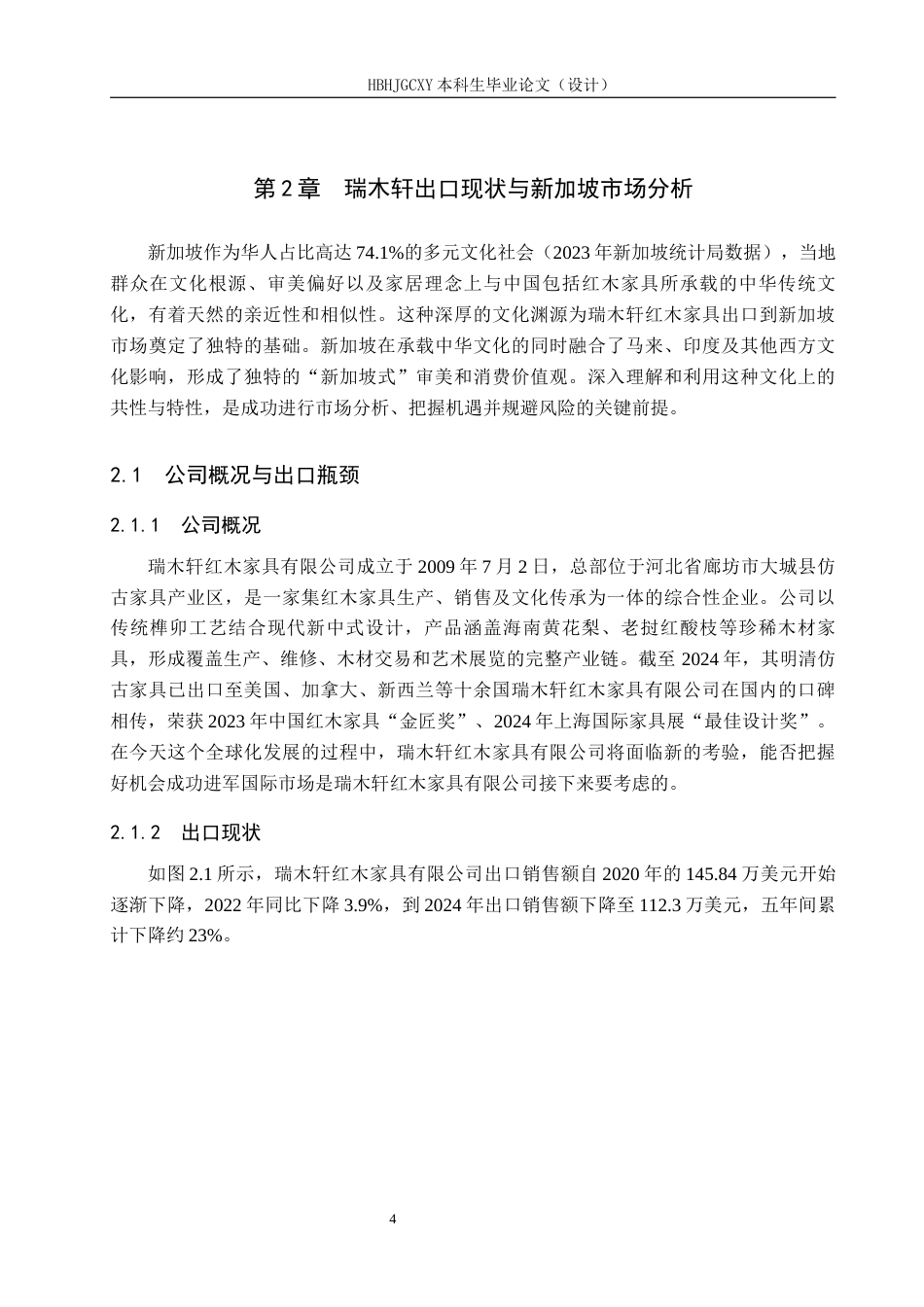 HBHJGCXY 本科生毕业论文（设计）

第 2 章　瑞木轩出口现状与新加坡市场分析

新加坡作为华人占比高达 74.1%的多元文化社会（2023 年新加坡统计局数据），当地群众在文化根源、审美偏好以及家居理念上与中国包括红木家具所承载的中华传统文化，有着天然的亲近性和相似性。这种深厚的文化渊源为瑞木轩红木家具出口到新加坡市场奠定了独特的基础。新加坡在承载中华文化的同时融合了马来、印度及其他西方文化影响，形成了独特的“新加坡式”审美和消费价值观。深入理解和利用这种文化上的共性与特性，是成功进行市场分析、把握机遇并规避风险的关键前提。

2.1　公司概况与出口瓶颈

2.1.1　公司概况

瑞木轩红木家具有限公司成立于 2009 年 7 月 2 日，总部位于河北省廊坊市大城县仿古家具产业区，是一家集红木家具生产、销售及文化传承为一体的综合性企业。公司以传统榫卯工艺结合现代新中式设计，产品涵盖海南黄花梨、老挝红酸枝等珍稀木材家具，形成覆盖生产、维修、木材交易和艺术展览的完整产业链。截至 2024 年，其明清仿古家具已出口至美国、加拿大、新西兰等十余国瑞木轩红木家具有限公司在国内的口碑相传，荣获 2023 年中国红木家具“金匠奖”、2024 年上海国际家具展“最佳设计奖”。在今天这个全球化发展的过程中，瑞木轩红木家具有限公司将面临新的考验，能否把握好机会成功进军国际市场是瑞木轩红木家具有限公司接下来要考虑的。

2.1.2　出口现状

如图 2.1 所示，瑞木轩红木家具有限公司出口销售额自 2020 年的 145.84 万美元开始逐渐下降，2022 年同比下降 3.9%，到 2024 年出口销售额下降至 112.3 万美元，五年间累计下降约 23%。

4